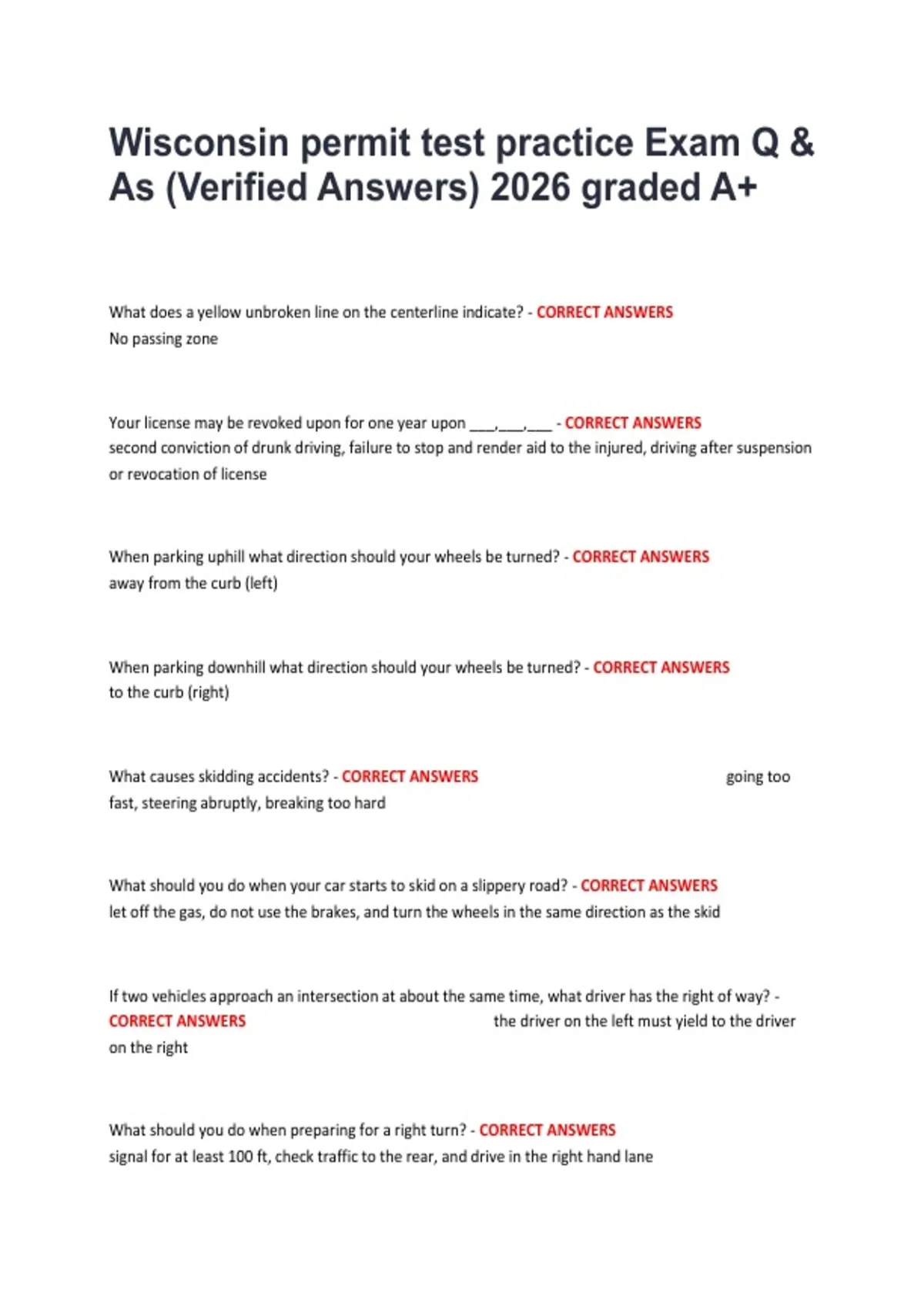 Wisconsin permit test practice Exam Q & As (Verified Answers) 2026 graded A+

What does a yellow unbroken line on the centerline indicate? - CORRECT ANSWERS No passing zone

Your license may be revoked upon for one year upon ___,___,___ - CORRECT ANSWERS second conviction of drunk driving, failure to stop and render aid to the injured, driving after suspension or revocation of license

When parking uphill what direction should your wheels be turned? - CORRECT ANSWERS away from the curb (left)

When parking downhill what direction should your wheels be turned? - CORRECT ANSWERS to the curb (right)

What causes skidding accidents? - CORRECT ANSWERS going too fast, steering abruptly, breaking too hard

What should you do when your car starts to skid on a slippery road? - CORRECT ANSWERS let off the gas, do not use the brakes, and turn the wheels in the same direction as the skid

If two vehicles approach an intersection at about the same time, what driver has the right of way? - CORRECT ANSWERS the driver on the left must yield to the driver on the right

What should you do when preparing for a right turn? - CORRECT ANSWERS signal for at least 100 ft, check traffic to the rear, and drive in the right hand lane